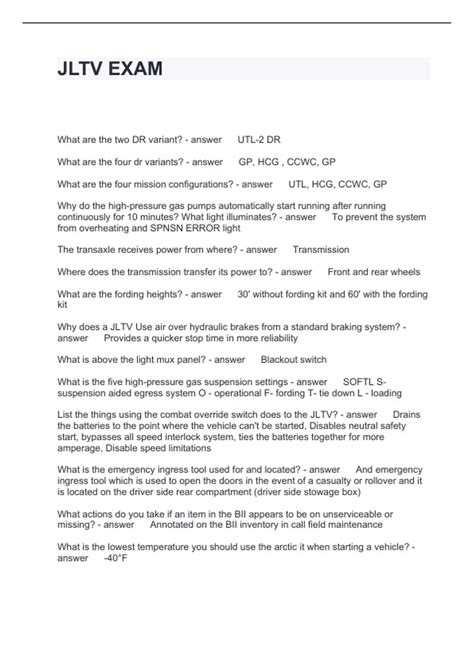 JLTV EXAM

What are the two DR variant? - answer UTL-2 DR

What are the four dr variants? - answer GP, HCG , CCWC, GP

What are the four mission configurations? - answer UTL, HCG, CCWC, GP

Why do the high-pressure gas pumps automatically start running after running continuously for 10 minutes? What light illuminates? - answer To prevent the system from overheating and SPNSN ERROR light

The transaxle receives power from where? - answer Transmission

Where does the transmission transfer its power to? - answer Front and rear wheels

What are the fording heights? - answer 30' without fording kit and 60' with the fording kit

Why does a JLTV Use air over hydraulic brakes from a standard braking system? - answer Provides a quicker stop time in more reliability

What is above the light mux panel? - answer Blackout switch

What is the five high-pressure gas suspension settings - answer SOFTL S- suspension aided egress system O - operational F- fording T- tie down L - loading

List the things using the combat override switch does to the JLTV? - answer Drains the batteries to the point where the vehicle can't be started, Disables neutral safety start, bypasses all speed interlock system, ties the batteries together for more amperage, Disable speed limitations

What is the emergency ingress tool used for and located? - answer And emergency ingress tool which is used to open the doors in the event of a casualty or rollover and it is located on the driver side rear compartment (driver side stowage box)

What actions do you take if an item in the BII appears to be on unserviceable or missing? - answer Annotated on the BII inventory in call field maintenance

What is the lowest temperature you should use the arctic it when starting a vehicle? - answer -40°F